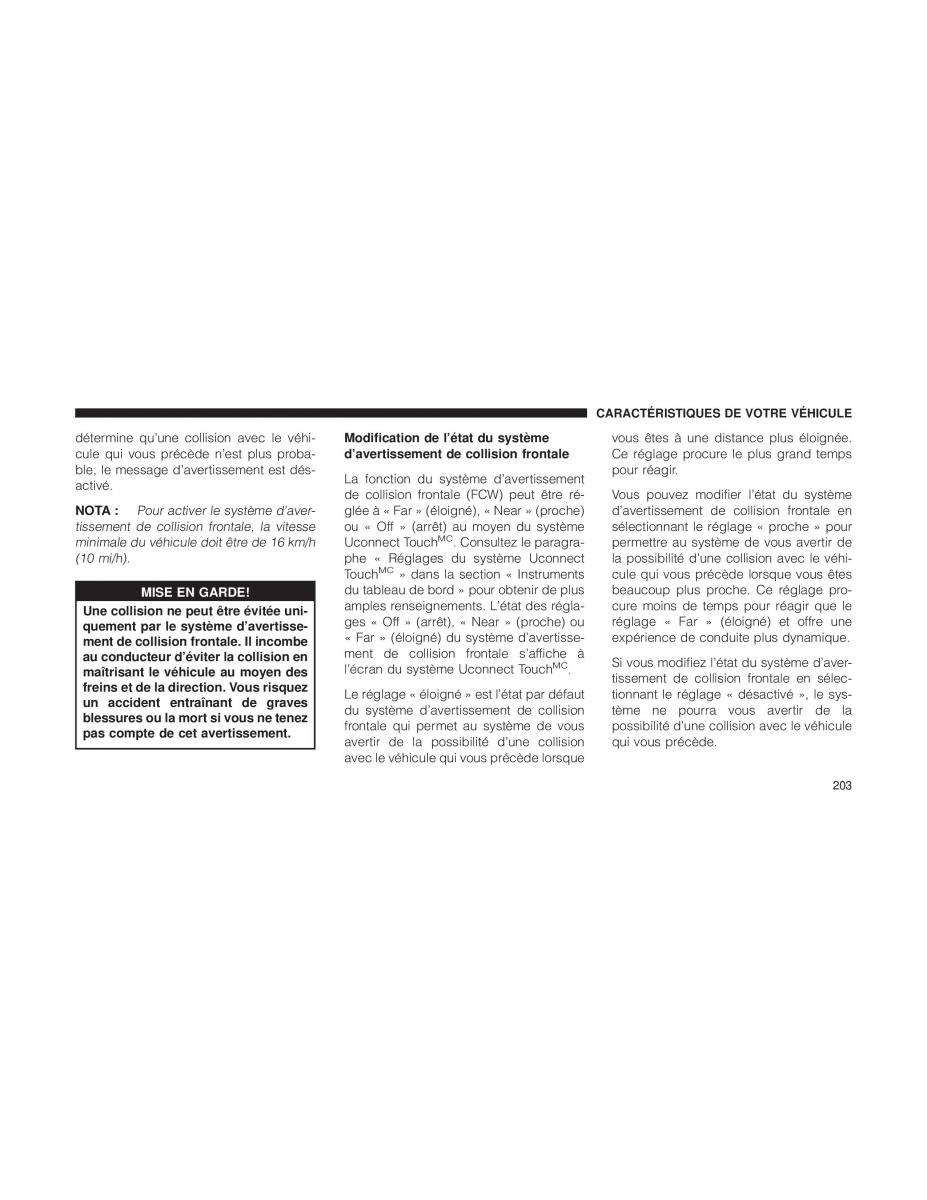 CARACTÉRISTIQUES DE VOTRE VÉHICULE

détermine qu'une collision avec le véhicule qui vous précède n'est plus probable, le message d'avertissement est désactivé.

NOTA : Pour activer le système d'avertissement de collision frontale, la vitesse minimale du véhicule doit être de 16 km/h (10 mi/h).

MISE EN GARDE!

Une collision ne peut être évitée uniquement par le système d'avertissement de collision frontale. Il incombe au conducteur d'éviter la collision en maîtrisant le véhicule au moyen des freins et de la direction. Vous risquez un accident entraînant de graves blessures ou la mort si vous ne tenez pas compte de cet avertissement.

Modification de l'état du système d'avertissement de collision frontale

La fonction du système d'avertissement de collision frontale (FCW) peut être réglée à « Far » (éloigné), « Near » (proche) ou « Off » (arrêt) au moyen du système Uconnect Touch$^{MC}$. Consultez le paragraphe « Réglages du système Uconnect Touch$^{MC}$ » dans la section « Instruments du tableau de bord » pour obtenir de plus amples renseignements. L'état des réglages « Off » (arrêt), « Near » (proche) ou « Far » (éloigné) du système d'avertissement de collision frontale s'affiche à l'écran du système Uconnect Touch$^{MC}$.

Le réglage « éloigné » est l'état par défaut du système d'avertissement de collision frontale qui permet au système de vous avertir de la possibilité d'une collision avec le véhicule qui vous précède lorsque vous êtes à une distance plus éloignée. Ce réglage procure le plus grand temps pour réagir.

Vous pouvez modifier l'état du système d'avertissement de collision frontale en sélectionnant le réglage « proche » pour permettre au système de vous avertir de la possibilité d'une collision avec le véhicule qui vous précède lorsque vous êtes beaucoup plus proche. Ce réglage procure moins de temps pour réagir que le réglage « Far » (éloigné) et offre une expérience de conduite plus dynamique.

Si vous modifiez l'état du système d'avertissement de collision frontale en sélectionnant le réglage « désactivé », le système ne pourra vous avertir de la possibilité d'une collision avec le véhicule qui vous précède.

203